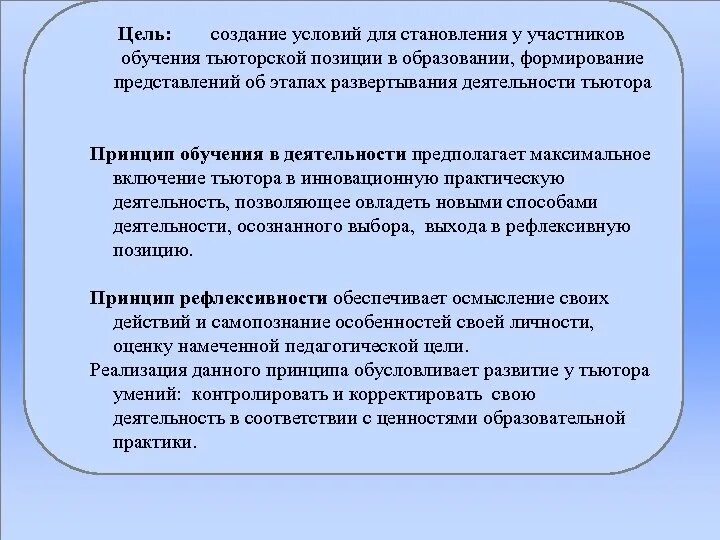 Цель: создание условий для становления у участников обучения тьюторской позиции в образовании, формирование представлений об этапах развертывания деятельности тьютора

Принцип обучения в деятельности предполагает максимальное включение тьютора в инновационную практическую деятельность, позволяющее овладеть новыми способами деятельности, осознанного выбора, выхода в рефлексивную позицию.

Принцип рефлексивности обеспечивает осмысление своих действий и самопознание особенностей своей личности, оценку намеченной педагогической цели.
Реализация данного принципа обусловливает развитие у тьютора умений: контролировать и корректировать свою деятельность в соответствии с ценностями образовательной практики.